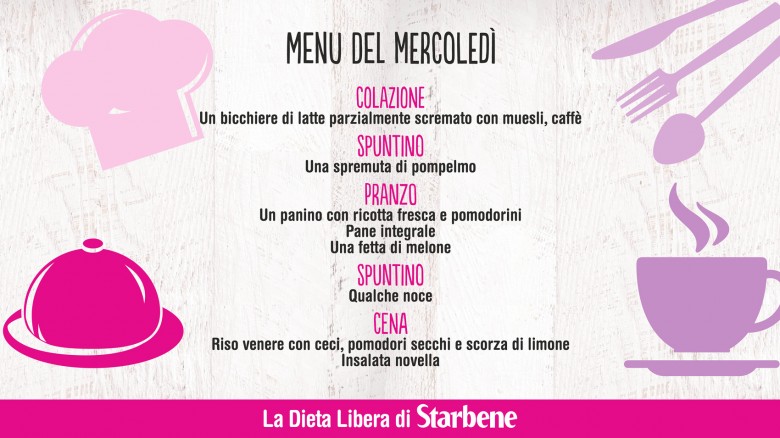 MENU DEL MERCOLEDÌ

COLAZIONE
Un bicchiere di latte parzialmente scremato con muesli, caffè

SPUNTINO
Una spremuta di pompelmo

PRANZO
Un panino con ricotta fresca e pomodorini
Pane integrale
Una fetta di melone

SPUNTINO
Qualche noce

CENA
Riso venere con ceci, pomodori secchi e scorza di limone
Insalata novella

La Dieta Libera di Starbene